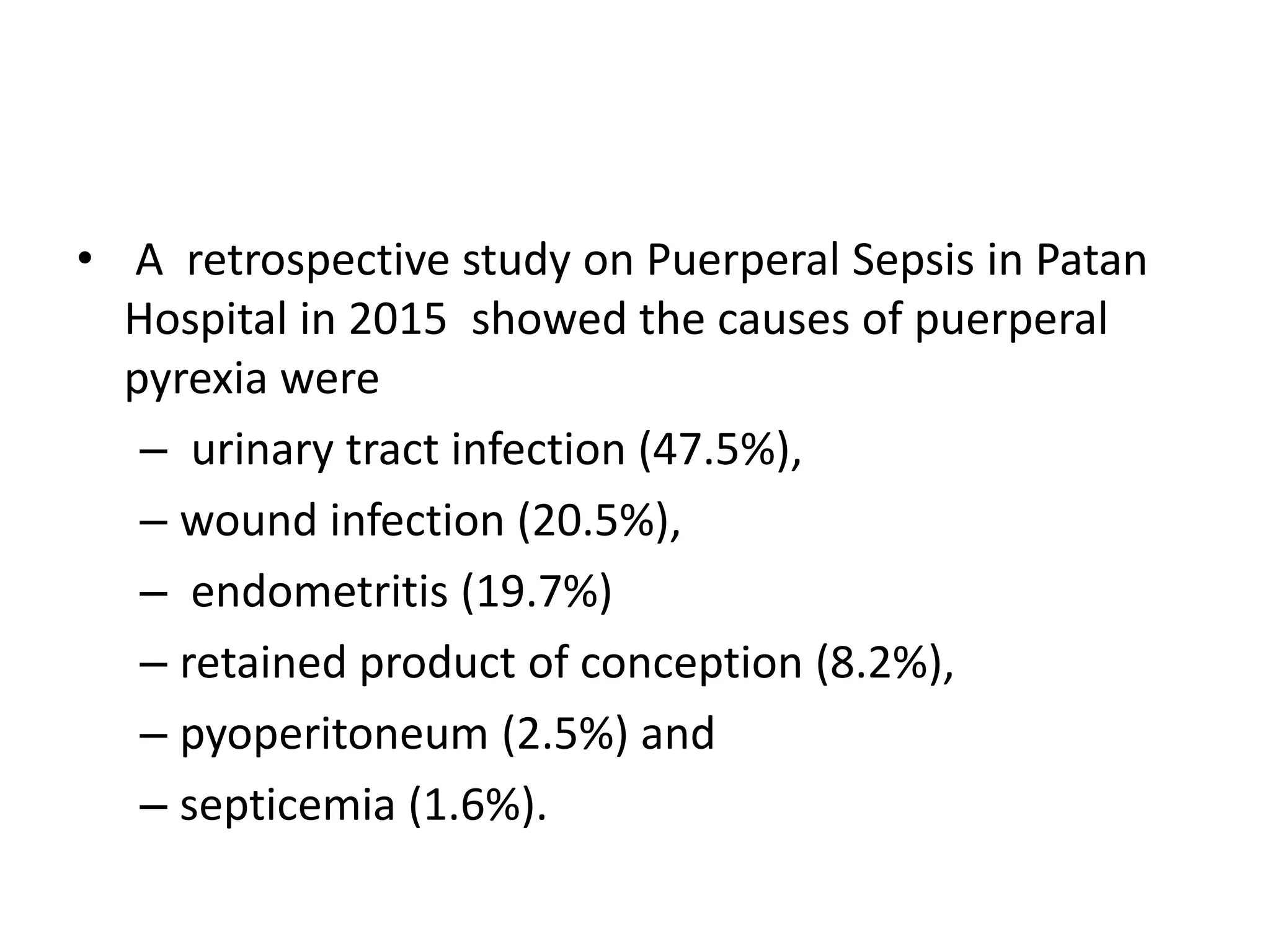 • A retrospective study on Puerperal Sepsis in Patan Hospital in 2015 showed the causes of puerperal pyrexia were

– urinary tract infection (47.5%),

– wound infection (20.5%),

– endometritis (19.7%)

– retained product of conception (8.2%),

– pyoperitoneum (2.5%) and

– septicemia (1.6%).